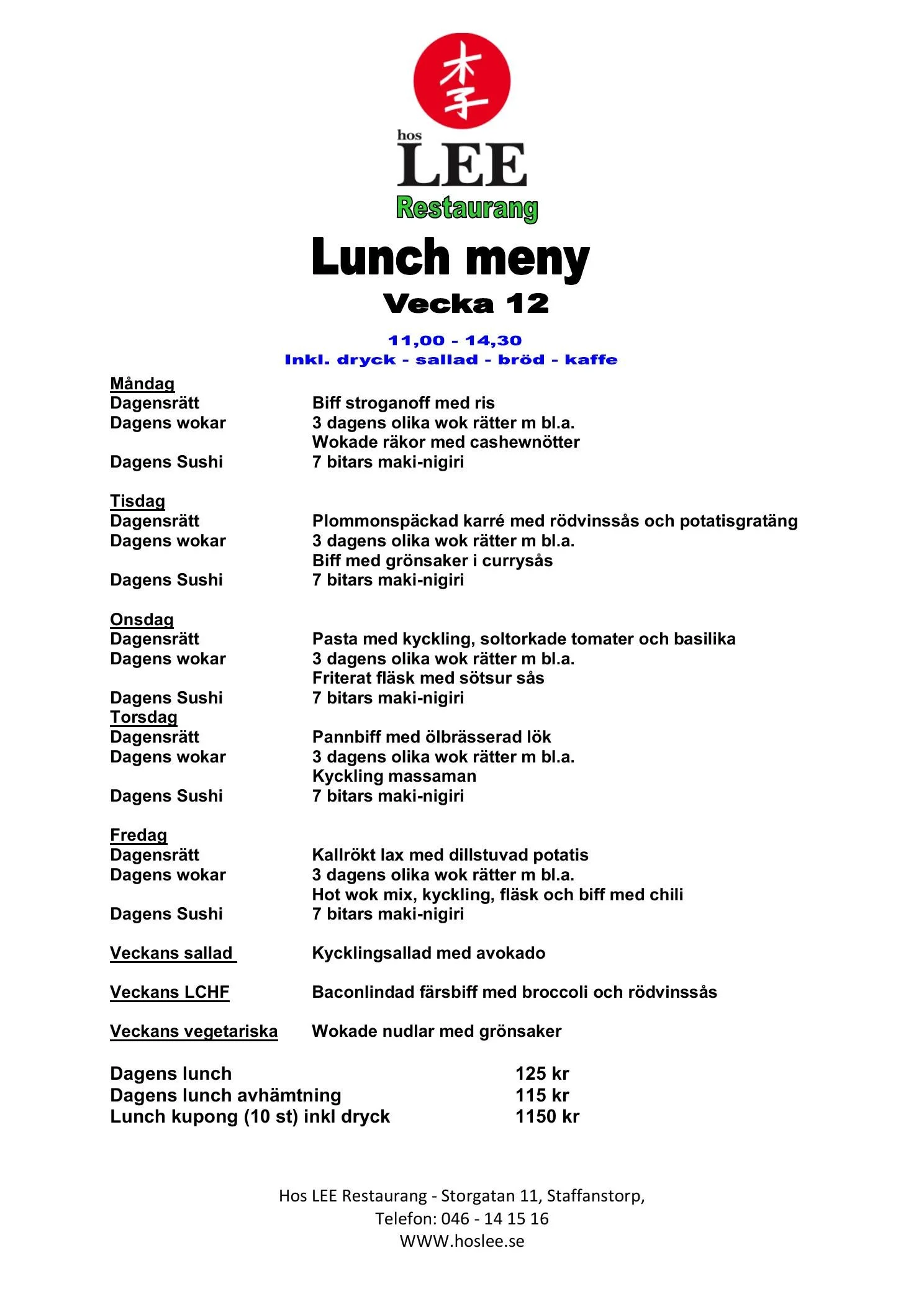 李

hos
LEE
Restaurang

Lunch meny

Vecka 12

11,00 - 14,30
Inkl. dryck - sallad - bröd - kaffe

Måndag
Dagensrätt Biff stroganoff med ris
Dagens wokar 3 dagens olika wok rätter m bl.a.
Wokade räkor med cashewnötter
Dagens Sushi 7 bitars maki-nigiri

Tisdag
Dagensrätt Plommonspäckad karré med rödvinssås och potatisgratäng
Dagens wokar 3 dagens olika wok rätter m bl.a.
Biff med grönsaker i currysås
Dagens Sushi 7 bitars maki-nigiri

Onsdag
Dagensrätt Pasta med kyckling, soltorkade tomater och basilika
Dagens wokar 3 dagens olika wok rätter m bl.a.
Friterat fläsk med sötsur sås
Dagens Sushi 7 bitars maki-nigiri
Torsdag
Dagensrätt Pannbiff med ölbrässerad lök
Dagens wokar 3 dagens olika wok rätter m bl.a.
Kyckling massaman
Dagens Sushi 7 bitars maki-nigiri

Fredag
Dagensrätt Kallrökt lax med dillstuvad potatis
Dagens wokar 3 dagens olika wok rätter m bl.a.
Hot wok mix, kyckling, fläsk och biff med chili
Dagens Sushi 7 bitars maki-nigiri

Veckans sallad Kycklingsallad med avokado

Veckans LCHF Baconlindad färsbiff med broccoli och rödvinssås

Veckans vegetariska Wokade nudlar med grönsaker

Dagens lunch 125 kr
Dagens lunch avhämtning 115 kr
Lunch kupong (10 st) inkl dryck 1150 kr

Hos LEE Restaurang - Storgatan 11, Staffanstorp,
Telefon: 046 - 14 15 16
WWW.hoslee.se